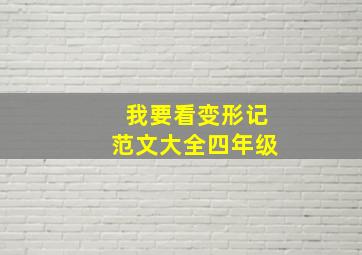 我要看变形记
范文大全四年级